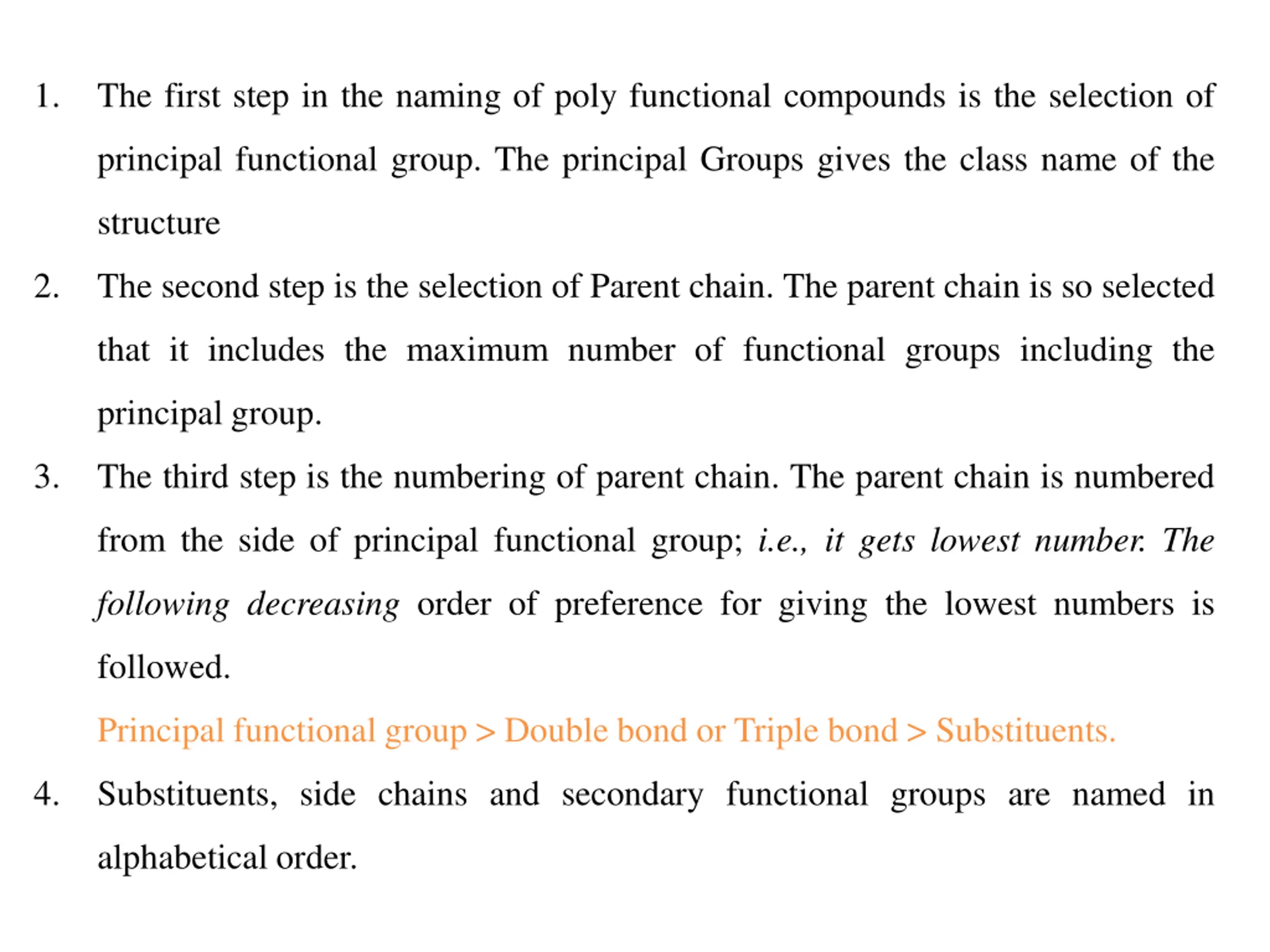 1. The first step in the naming of poly functional compounds is the selection of principal functional group. The principal Groups gives the class name of the structure

2. The second step is the selection of Parent chain. The parent chain is so selected that it includes the maximum number of functional groups including the principal group.

3. The third step is the numbering of parent chain. The parent chain is numbered from the side of principal functional group; i.e., it gets lowest number. The following decreasing order of preference for giving the lowest numbers is followed.

Principal functional group > Double bond or Triple bond > Substituents.

4. Substituents, side chains and secondary functional groups are named in alphabetical order.